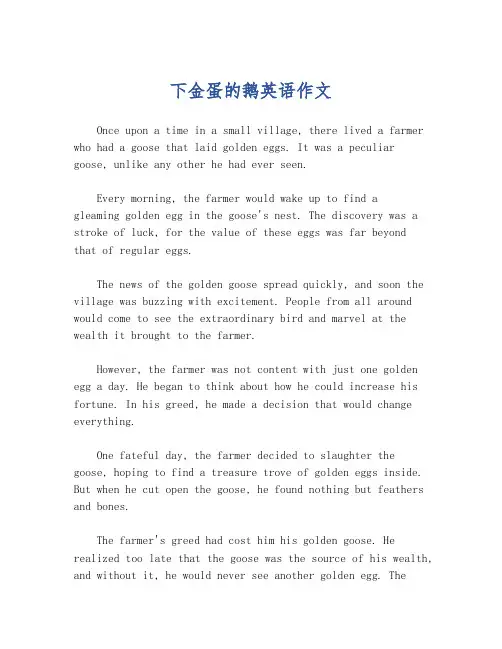 下金蛋的鹅英语作文

Once upon a time in a small village, there lived a farmer who had a goose that laid golden eggs. It was a peculiar goose, unlike any other he had ever seen.

Every morning, the farmer would wake up to find a gleaming golden egg in the goose's nest. The discovery was a stroke of luck, for the value of these eggs was far beyond that of regular eggs.

The news of the golden goose spread quickly, and soon the village was buzzing with excitement. People from all around would come to see the extraordinary bird and marvel at the wealth it brought to the farmer.

However, the farmer was not content with just one golden egg a day. He began to think about how he could increase his fortune. In his greed, he made a decision that would change everything.

One fateful day, the farmer decided to slaughter the goose, hoping to find a treasure trove of golden eggs inside. But when he cut open the goose, he found nothing but feathers and bones.

The farmer's greed had cost him his golden goose. He realized too late that the goose was the source of his wealth, and without it, he would never see another golden egg. The